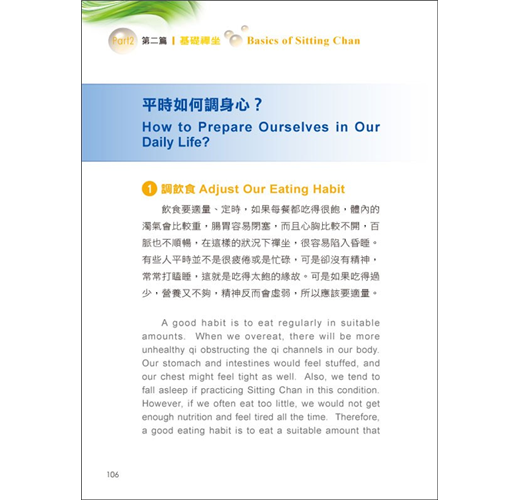 Part2 第二篇 | 基礎禪坐 Basics of Sitting Chan

平時如何調身心？

How to Prepare Ourselves in Our Daily Life?

1 調飲食 Adjust Our Eating Habit

飲食要適量、定時，如果每餐都吃得很飽，體內的濁氣會比較重，腸胃容易閉塞，而且心胸比較不開，百脈也不順暢，在這樣的狀況下禪坐，很容易陷入昏睡。有些人平時並不是很疲倦或是忙碌，可是卻沒有精神，常常打瞌睡，這就是吃得太飽的緣故。可是如果吃得過少，營養又不夠，精神反而會虛弱，所以應該要適量。

A good habit is to eat regularly in suitable amounts. When we overeat, there will be more unhealthy qi obstructing the qi channels in our body. Our stomach and intestines would feel stuffed, and our chest might feel tight as well. Also, we tend to fall asleep if practicing Sitting Chan in this condition. However, if we often eat too little, we would not get enough nutrition and feel tired all the time. Therefore, a good eating habit is to eat a suitable amount that

106